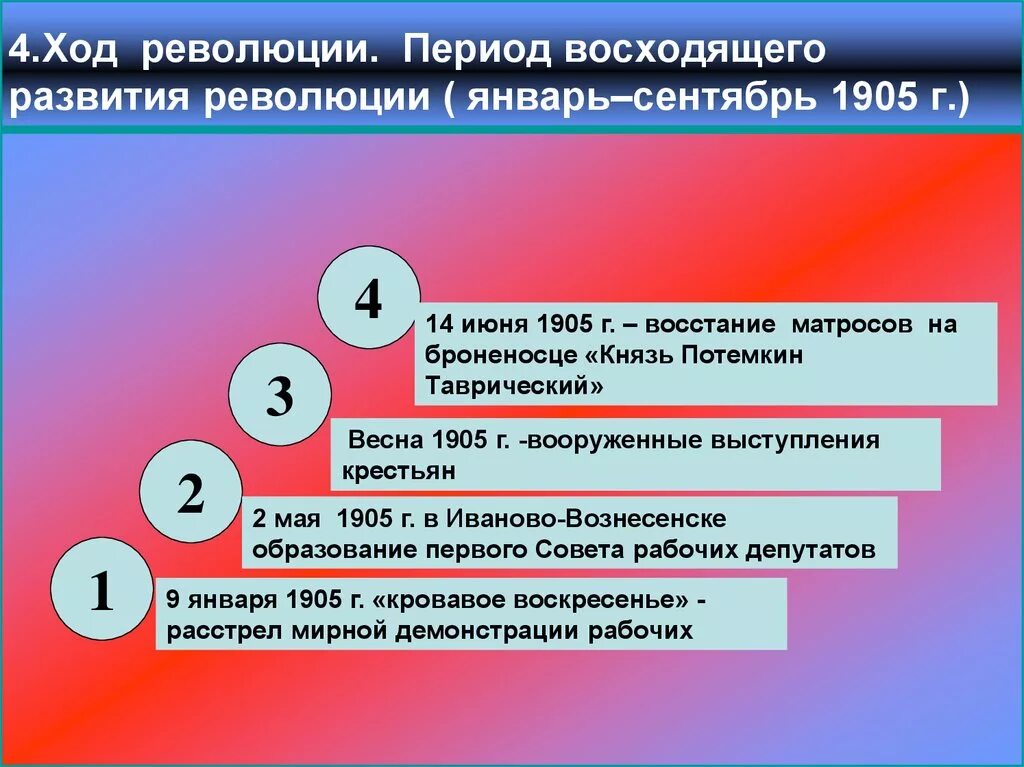 4.Ход революции. Период восходящего развития революции ( январь–сентябрь 1905 г.)

4

14 июня 1905 г. – восстание матросов на броненосце «Князь Потемкин Таврический»

3

Весна 1905 г. -вооруженные выступления крестьян

2

2 мая 1905 г. в Иваново-Вознесенске образование первого Совета рабочих депутатов

1

9 января 1905 г. «кровавое воскресенье» - расстрел мирной демонстрации рабочих